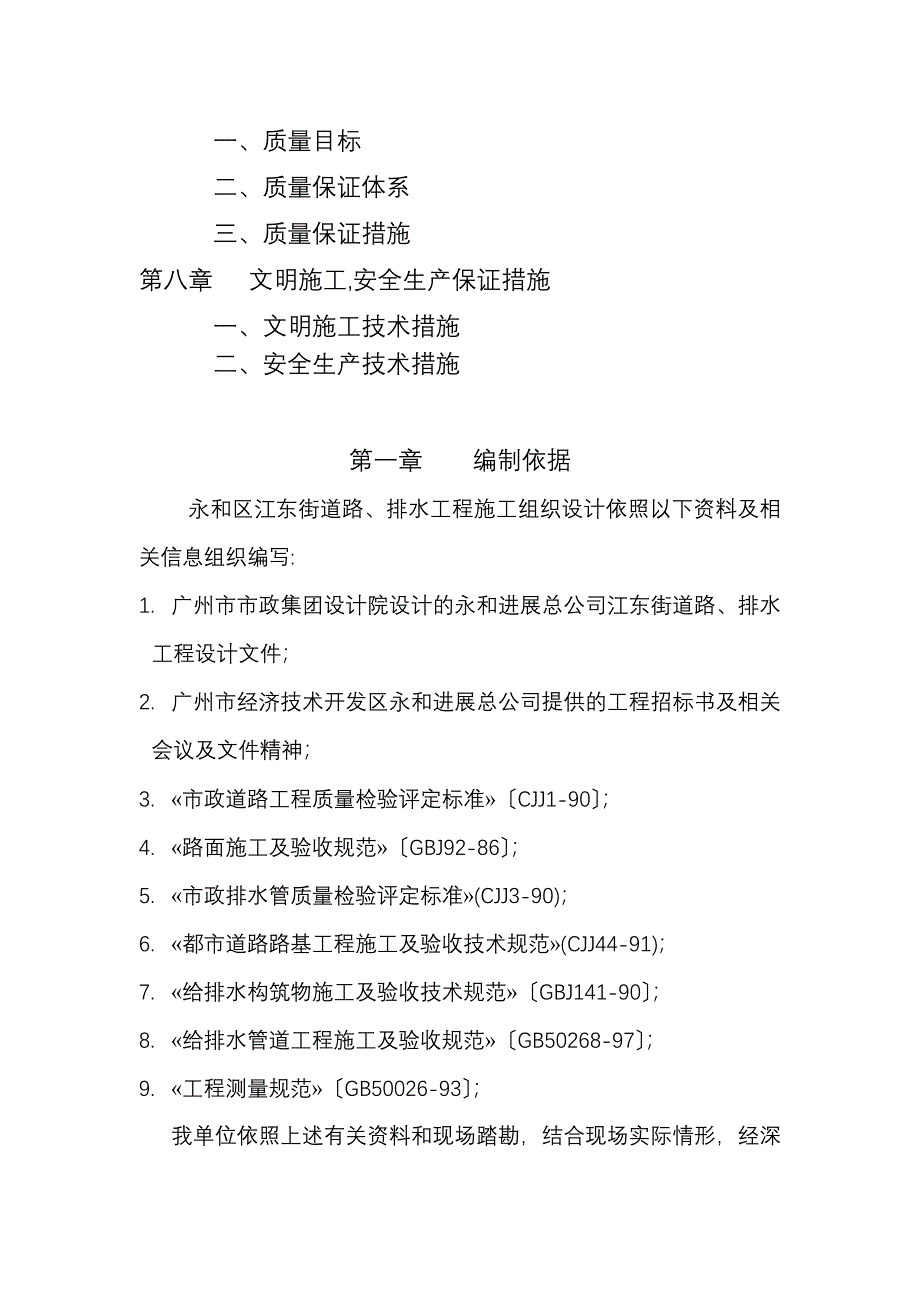 一、质量目标

二、质量保证体系

三、质量保证措施

第八章　文明施工,安全生产保证措施

一、文明施工技术措施

二、安全生产技术措施

第一章　编制依据

永和区江东街道路、排水工程施工组织设计依照以下资料及相关信息组织编写:

1. 广州市市政集团设计院设计的永和进展总公司江东街道路、排水工程设计文件;

2. 广州市经济技术开发区永和进展总公司提供的工程招标书及相关会议及文件精神;

3. «市政道路工程质量检验评定标准»〔CJJ1-90〕;

4. «路面施工及验收规范»〔GBJ92-86〕;

5. «市政排水管质量检验评定标准»(CJJ3-90);

6. «都市道路路基工程施工及验收技术规范»(CJJ44-91);

7. «给排水构筑物施工及验收技术规范»〔GBJ141-90〕;

8. «给排水管道工程施工及验收规范»〔GB50268-97〕;

9. «工程测量规范»〔GB50026-93〕;

我单位依照上述有关资料和现场踏勘，结合现场实际情形，经深